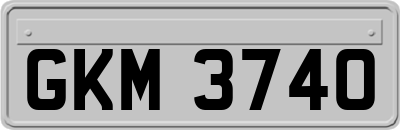 GKM 3740